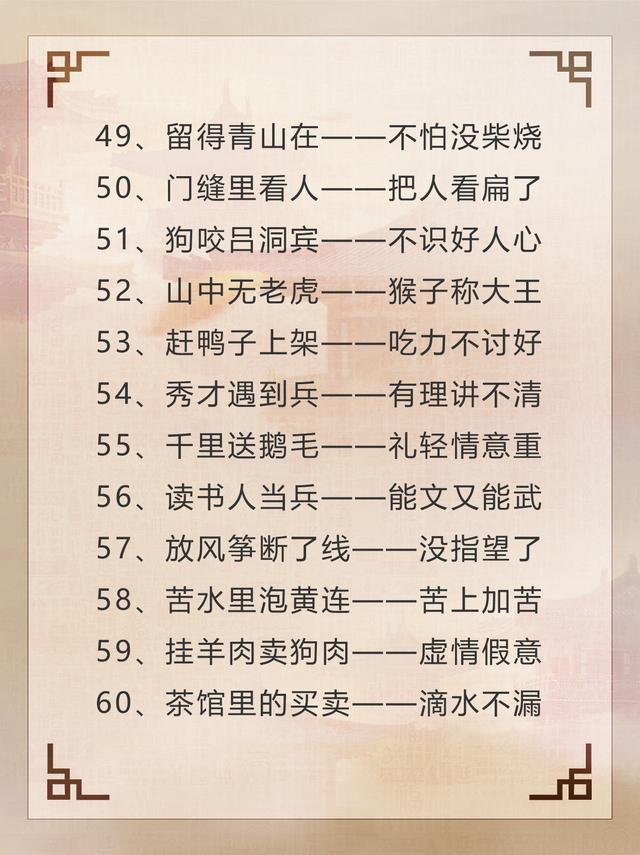 49、留得青山在——不怕没柴烧
50、门缝里看人——把人看扁了
51、狗咬吕洞宾——不识好人心
52、山中无老虎——猴子称大王
53、赶鸭子上架——吃力不讨好
54、秀才遇到兵——有理讲不清
55、千里送鹅毛——礼轻情意重
56、读书人当兵——能文又能武
57、放风筝断了线——没指望了
58、苦水里泡黄连——苦上加苦
59、挂羊肉卖狗肉——虚情假意
60、茶馆里的买卖——滴水不漏